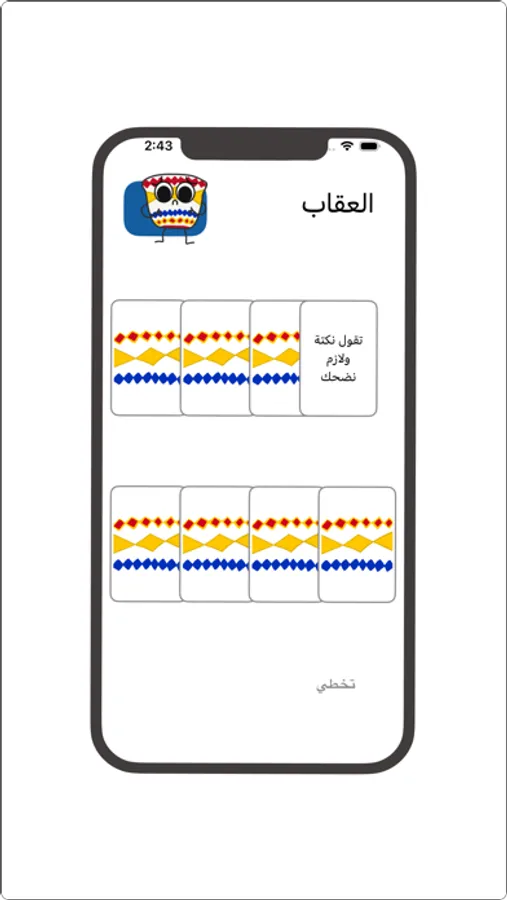 2:43

العقاب

تقول نكتة ولازم نضحك

تخطي